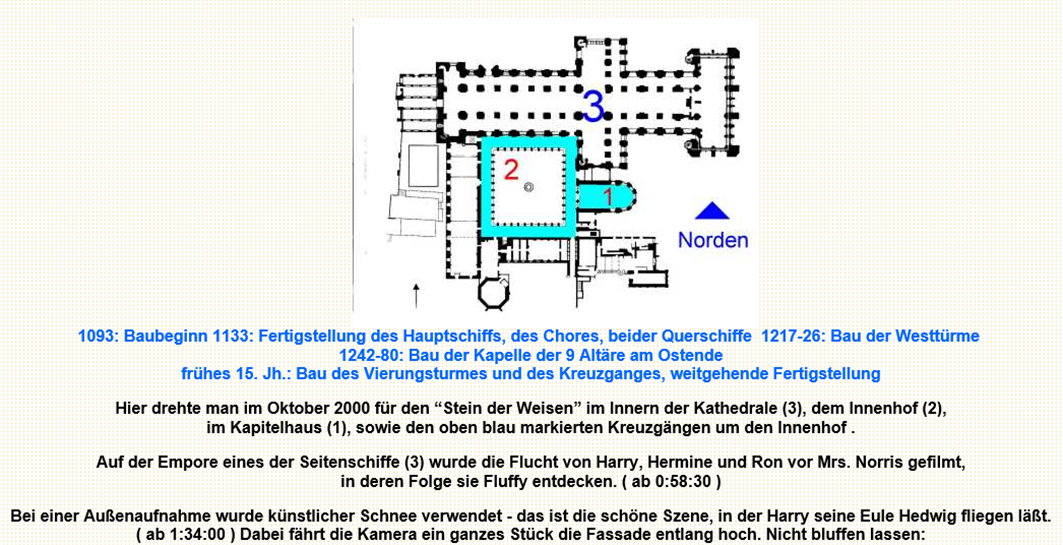 3
2
1
Norden

1093: Baubeginn 1133: Fertigstellung des Hauptschiffs, des Chores, beider Querschiffe 1217-26: Bau der Westtürme
1242-80: Bau der Kapelle der 9 Altäre am Ostende
frühes 15. Jh.: Bau des Vierungsturmes und des Kreuzganges, weitgehende Fertigstellung

Hier drehte man im Oktober 2000 für den “Stein der Weisen” im Innern der Kathedrale (3), dem Innenhof (2), im Kapitelhaus (1), sowie den oben blau markierten Kreuzgängen um den Innenhof .

Auf der Empore eines der Seitenschiffe (3) wurde die Flucht von Harry, Hermine und Ron vor Mrs. Norris gefilmt, in deren Folge sie Fluffy entdecken. ( ab 0:58:30 )

Bei einer Außenaufnahme wurde künstlicher Schnee verwendet - das ist die schöne Szene, in der Harry seine Eule Hedwig fliegen läßt. ( ab 1:34:00 ) Dabei fährt die Kamera ein ganzes Stück die Fassade entlang hoch. Nicht bluffen lassen: